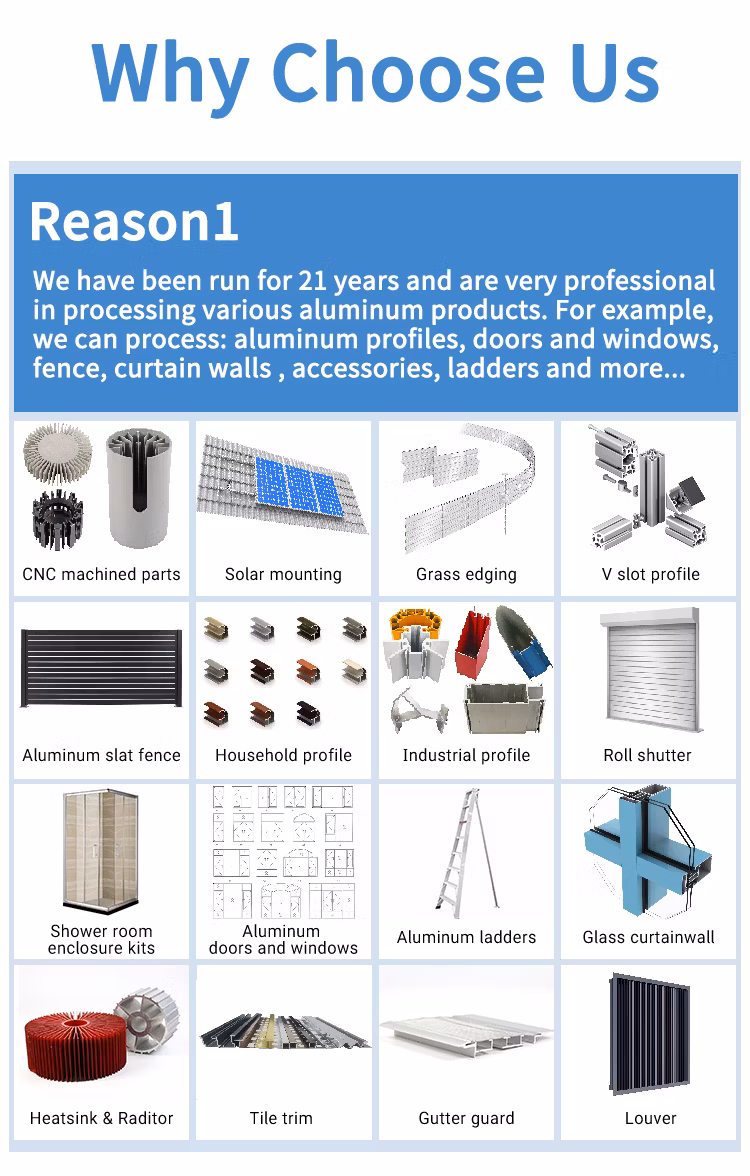 Why Choose Us

Reason1

We have been run for 21 years and are very professional in processing various aluminum products. For example, we can process: aluminum profiles, doors and windows, fence, curtain walls , accessories, ladders and more...

CNC machined parts

Solar mounting

Grass edging

V slot profile

Aluminum slat fence

Household profile

Industrial profile

Roll shutter

Shower room
enclosure kits

Aluminum
doors and windows

Aluminum ladders

Glass curtainwall

Heatsink & Raditor

Tile trim

Gutter guard

Louver